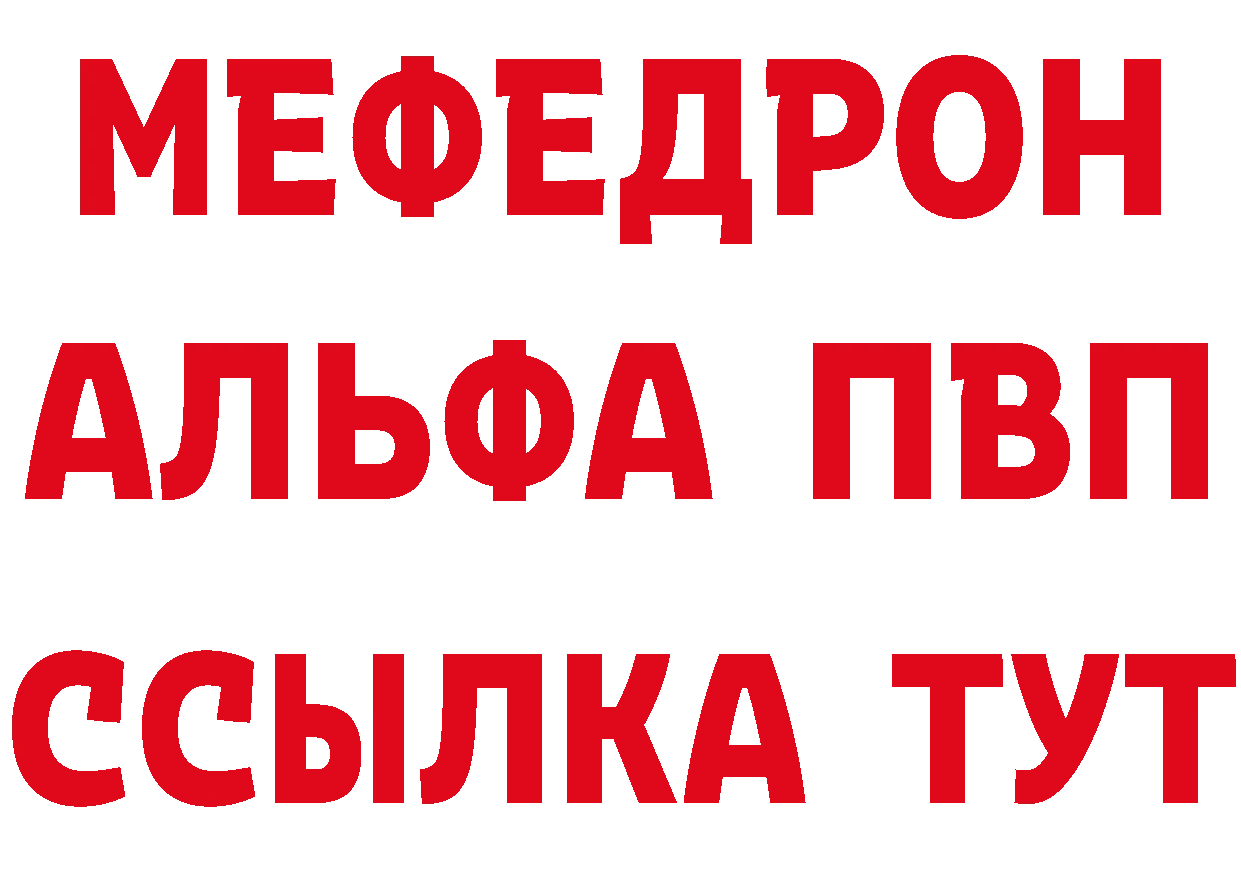 МЕФЕДРОН
АЛЬФА ПВП
ССЫЛКА ТУТ